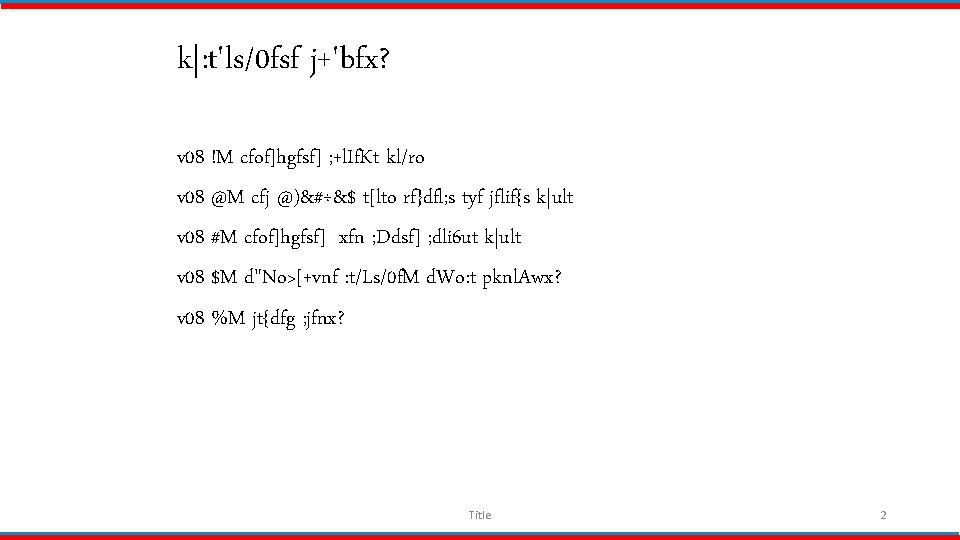 k|:t'ls/0fsf j+'bfx?

v08 !M cfof]hgfsf] ;+lIfKt kl/ro

v08 @M cfj @)&#÷&$ t[lto rf}dfl;s tyf jflif{s k|ult

v08 #M cfof]hgfsf] xfn ;Ddsf] ;dli6ut k|ult

v08 $M d"No>[+vnf :t/Ls/0fM dWo:t pknlAwx?

v08 %M jt{dfg ;jfnx?

Title

2